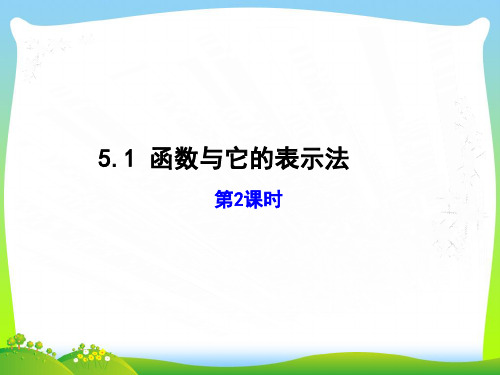 5.1 函数与它的表示法

第2课时